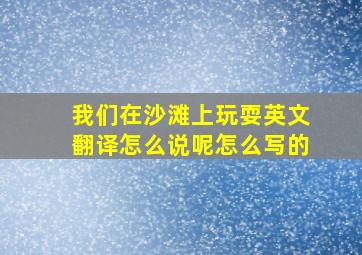 我们在沙滩上玩耍英文翻译怎么说呢怎么写的